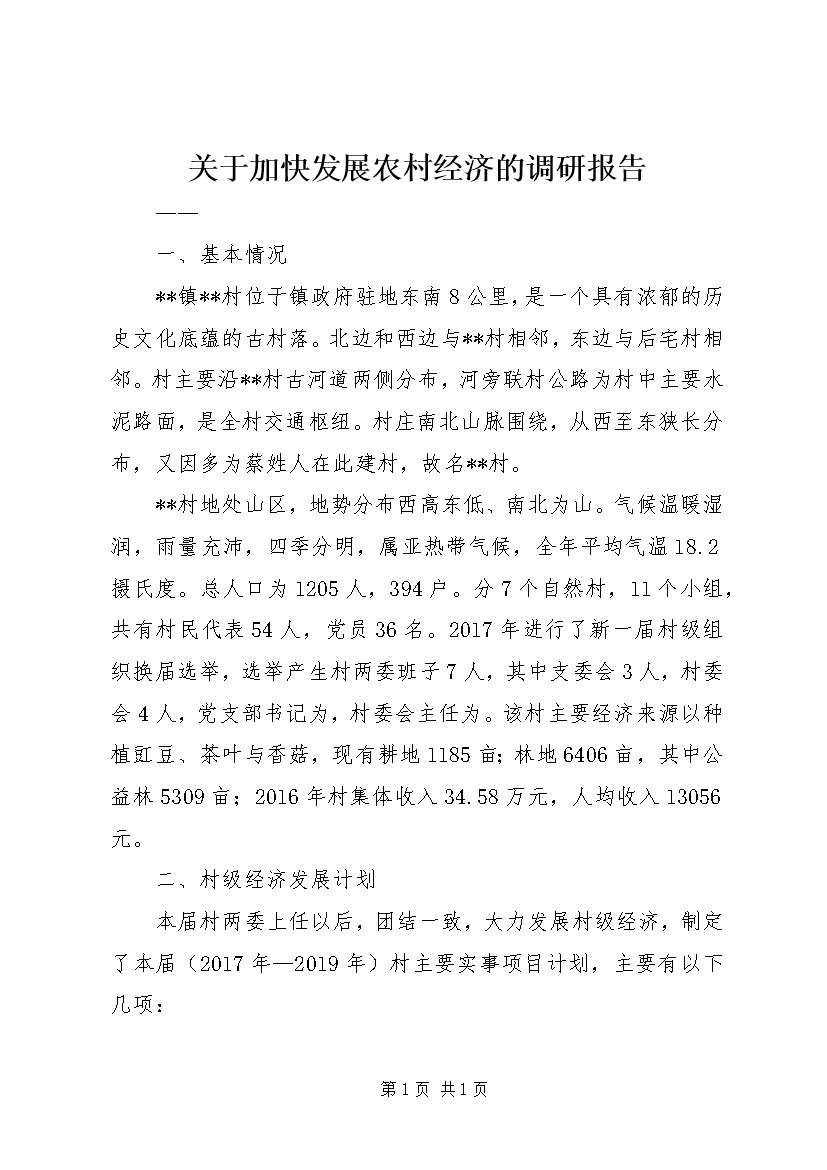 关于加快发展农村经济的调研报告

——

一、基本情况

**镇**村位于镇政府驻地东南8公里，是一个具有浓郁的历史文化底蕴的古村落。北边和西边与**村相邻，东边与后宅村相邻。村主要沿**村古河道两侧分布，河旁联村公路为村中主要水泥路面，是全村交通枢纽。村庄南北山脉围绕，从西至东狭长分布，又因多为蔡姓人在此建村，故名**村。

**村地处山区，地势分布西高东低、南北为山。气候温暖湿润，雨量充沛，四季分明，属亚热带气候，全年平均气温18.2摄氏度。总人口为1205人，394户。分7个自然村，11个小组，共有村民代表54人，党员36名。2017年进行了新一届村级组织换届选举，选举产生村两委班子7人，其中支委会3人，村委会4人，党支部书记为，村委会主任为。该村主要经济来源以种植豇豆、茶叶与香菇，现有耕地1185亩；林地6406亩，其中公益林5309亩；2016年村集体收入34.58万元，人均收入13056元。

二、村级经济发展计划

本届村两委上任以后，团结一致，大力发展村级经济，制定了本届（2017年—2019年）村主要实事项目计划，主要有以下几项：

第1页 共1页